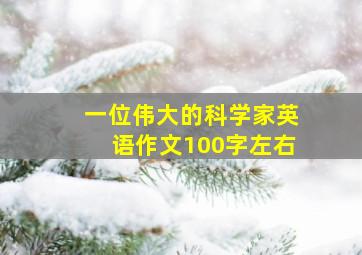 一位伟大的科学家英语作文100字左右